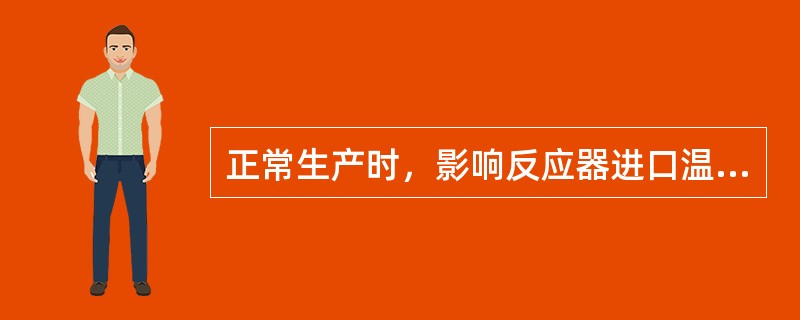 正常生产时，影响反应器进口温...